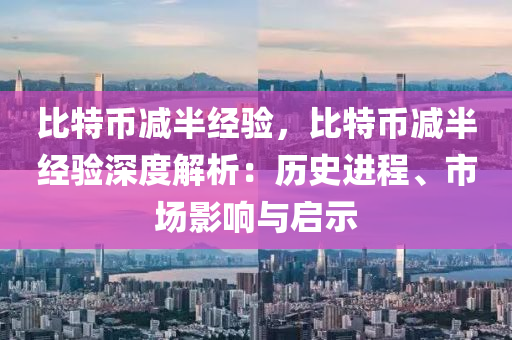 比特币减半经验，比特币减半经验深度解析：历史进程、市场影响与启示